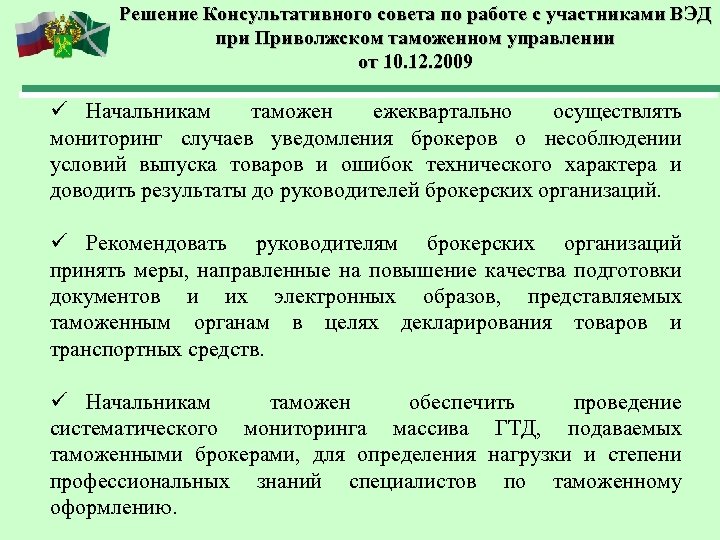 Решение Консультативного совета по работе с участниками ВЭД при Приволжском таможенном управлении
от 10.12.2009

✓ Начальникам таможен ежеквартально осуществлять мониторинг случаев уведомления брокеров о несоблюдении условий выпуска товаров и ошибок технического характера и доводить результаты до руководителей брокерских организаций.

✓ Рекомендовать руководителям брокерских организаций принять меры, направленные на повышение качества подготовки документов и их электронных образов, представляемых таможенным органам в целях декларирования товаров и транспортных средств.

✓ Начальникам таможен обеспечить проведение систематического мониторинга массива ГТД, подаваемых таможенными брокерами, для определения нагрузки и степени профессиональных знаний специалистов по таможенному оформлению.